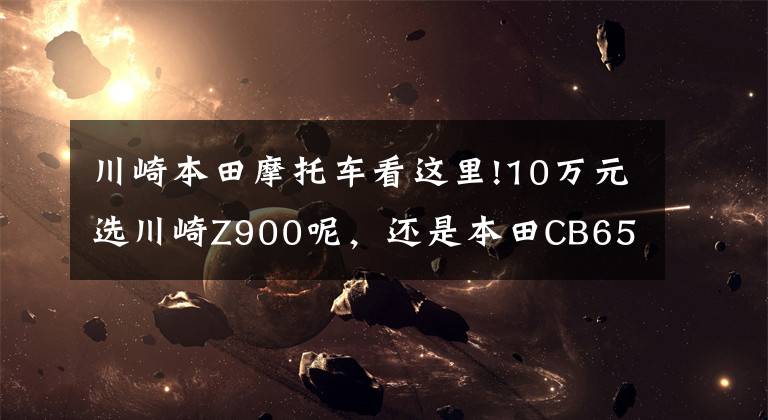 川崎本田摩托车看这里!10万元选川崎Z900呢，还是本田CB65